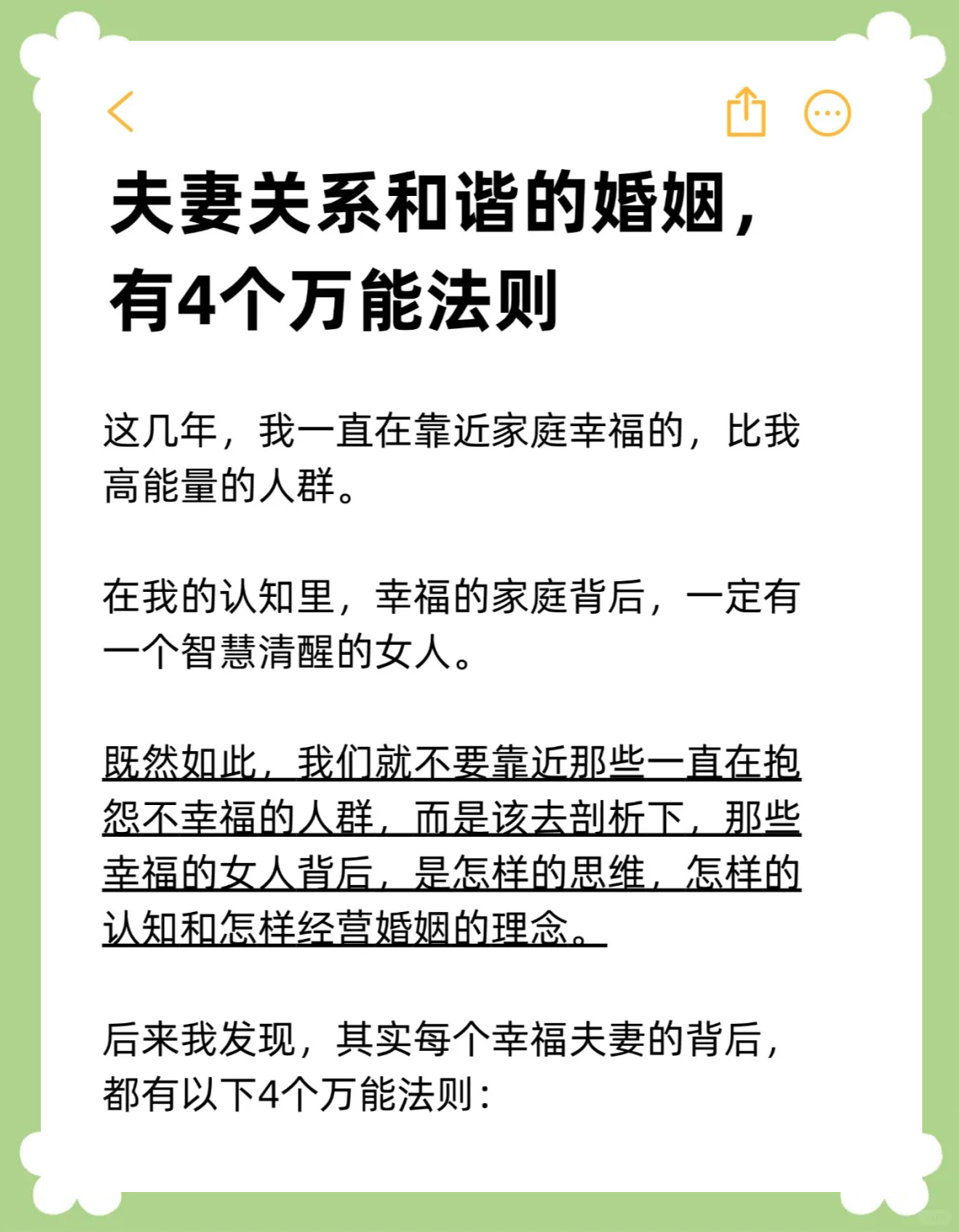 夫妻关系和谐的婚姻，有4个万能法则

这几年，我一直在靠近家庭幸福的，比我高能量的人群。

在我的认知里，幸福的家庭背后，一定有一个智慧清醒的女人。

既然如此，我们就不要靠近那些一直在抱怨不幸福的人群，而是该去剖析下，那些幸福的女人背后，是怎样的思维，怎样的认知和怎样经营婚姻的理念。

后来我发现，其实每个幸福夫妻的背后，都有以下4个万能法则：